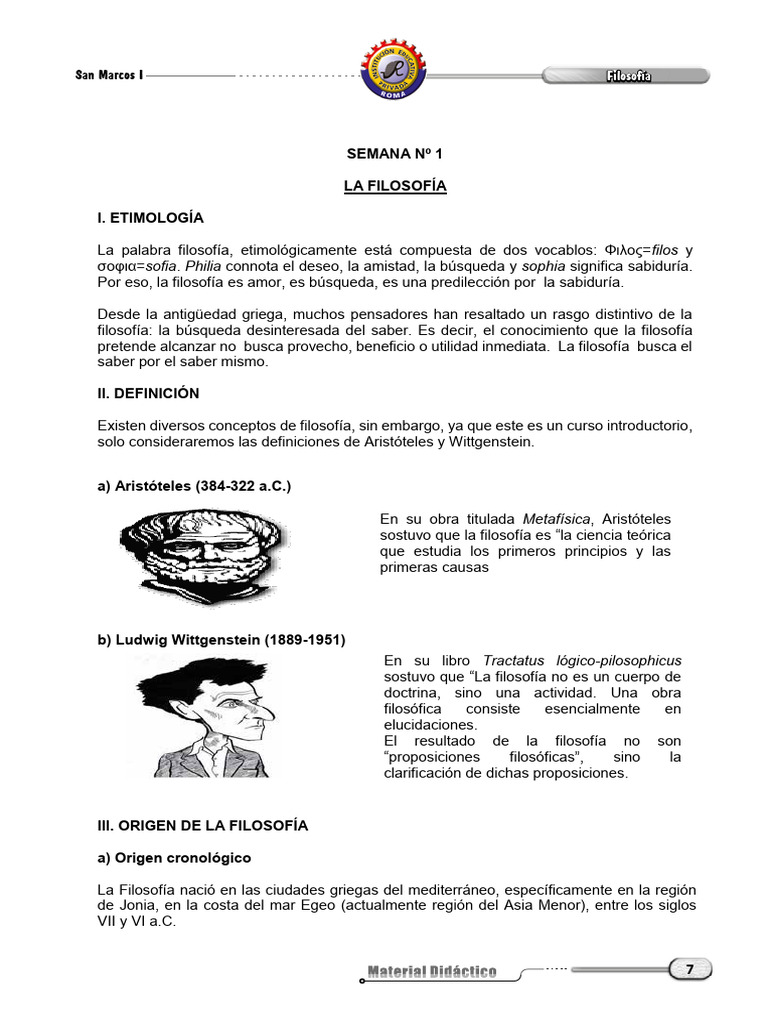 San Marcos I

INSTITUCIÓN EDUCATIVA PRIVADA ROMA

Filosofía

SEMANA Nº 1

LA FILOSOFÍA

I. ETIMOLOGÍA

La palabra filosofía, etimológicamente está compuesta de dos vocablos: Φιλος=filos y σοφια=sofia. Philia connota el deseo, la amistad, la búsqueda y sophia significa sabiduría. Por eso, la filosofía es amor, es búsqueda, es una predilección por la sabiduría.

Desde la antigüedad griega, muchos pensadores han resaltado un rasgo distintivo de la filosofía: la búsqueda desinteresada del saber. Es decir, el conocimiento que la filosofía pretende alcanzar no busca provecho, beneficio o utilidad inmediata. La filosofía busca el saber por el saber mismo.

II. DEFINICIÓN

Existen diversos conceptos de filosofía, sin embargo, ya que este es un curso introductorio, solo consideraremos las definiciones de Aristóteles y Wittgenstein.

a) Aristóteles (384-322 a.C.)

En su obra titulada Metafísica, Aristóteles sostuvo que la filosofía es "la ciencia teórica que estudia los primeros principios y las primeras causas

b) Ludwig Wittgenstein (1889-1951)

En su libro Tractatus lógico-pilosophicus sostuvo que "La filosofía no es un cuerpo de doctrina, sino una actividad. Una obra filosófica consiste esencialmente en elucidaciones.
El resultado de la filosofía no son "proposiciones filosóficas", sino la clarificación de dichas proposiciones.

III. ORIGEN DE LA FILOSOFÍA

a) Origen cronológico

La Filosofía nació en las ciudades griegas del mediterráneo, específicamente en la región de Jonia, en la costa del mar Egeo (actualmente región del Asia Menor), entre los siglos VII y VI a.C.

Material Didáctico

7